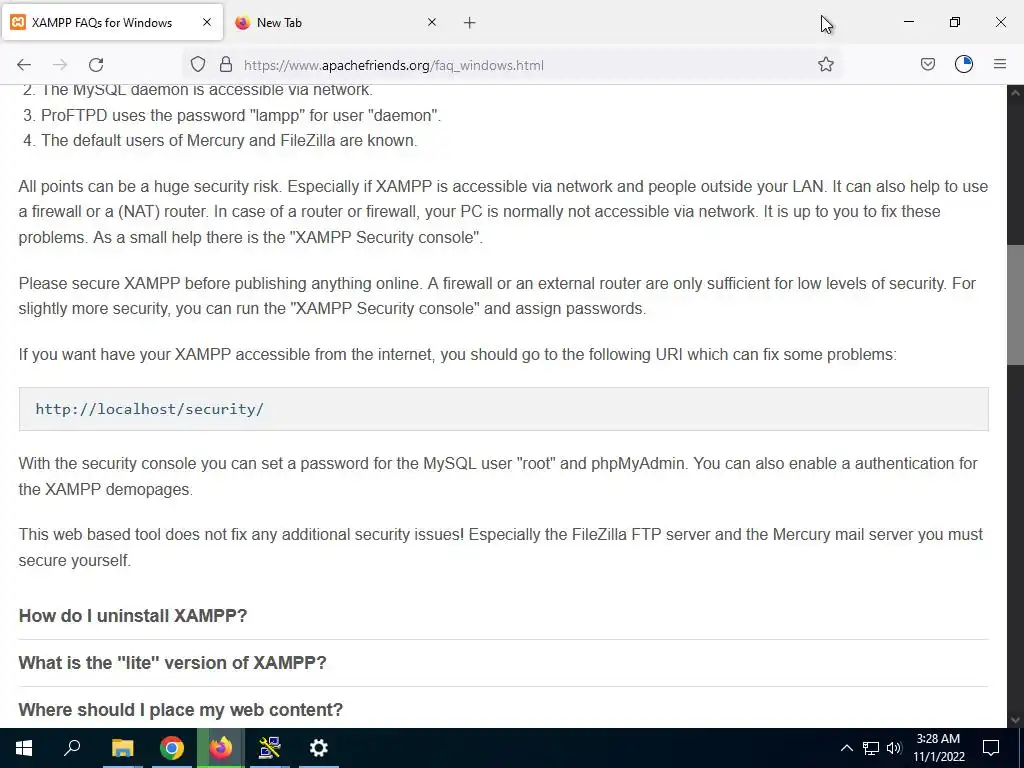 XAMPP FAQs for Windows
New Tab
https://www.apachefriends.org/faq_windows.html

2. The MySQL daemon is accessible via network.
3. ProFTPD uses the password "lampp" for user "daemon".
4. The default users of Mercury and FileZilla are known.

All points can be a huge security risk. Especially if XAMPP is accessible via network and people outside your LAN. It can also help to use a firewall or a (NAT) router. In case of a router or firewall, your PC is normally not accessible via network. It is up to you to fix these problems. As a small help there is the "XAMPP Security console".

Please secure XAMPP before publishing anything online. A firewall or an external router are only sufficient for low levels of security. For slightly more security, you can run the "XAMPP Security console" and assign passwords.

If you want have your XAMPP accessible from the internet, you should go to the following URI which can fix some problems:

http://localhost/security/

With the security console you can set a password for the MySQL user "root" and phpMyAdmin. You can also enable a authentication for the XAMPP demopages.

This web based tool does not fix any additional security issues! Especially the FileZilla FTP server and the Mercury mail server you must secure yourself.

How do I uninstall XAMPP?

What is the "lite" version of XAMPP?

Where should I place my web content?

3:28 AM
11/1/2022